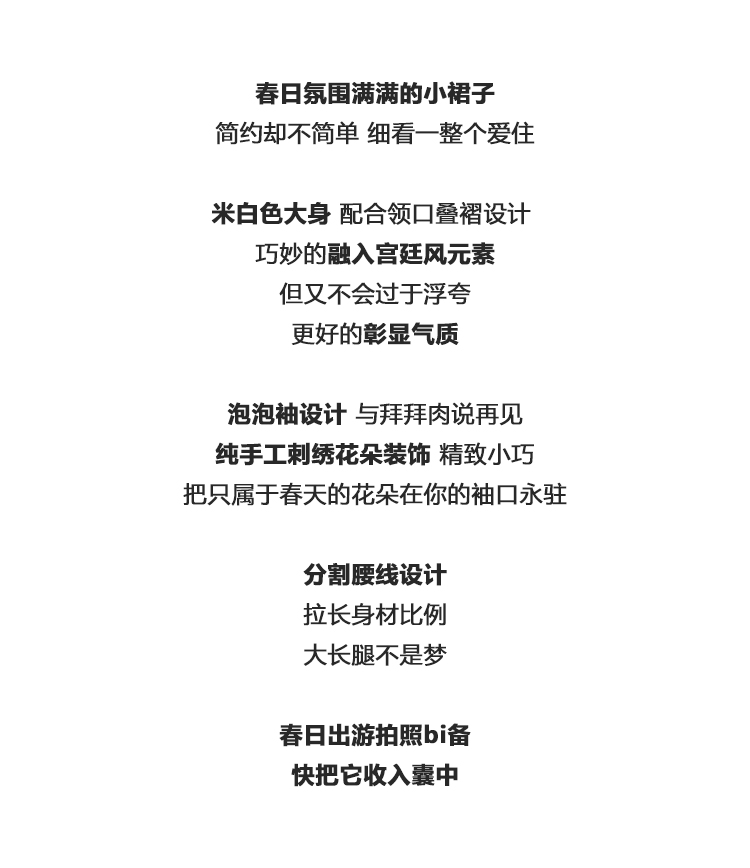 春日氛围满满的小裙子
简约却不简单 细看一整个爱住

米白色大身 配合领口叠褶设计
巧妙的融入宫廷风元素
但又不会过于浮夸
更好的彰显气质

泡泡袖设计 与拜拜肉说再见
纯手工刺绣花朵装饰 精致小巧
把只属于春天的花朵在你的袖口永驻

分割腰线设计
拉长身材比例
大长腿不是梦

春日出游拍照bi备
快把它收入囊中